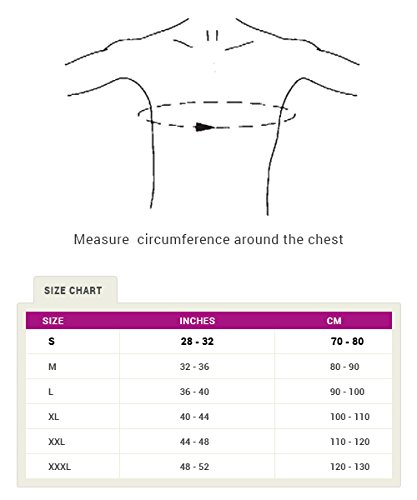 Measure  circumference around the chest

SIZE CHART

| SIZE | INCHES | CM |
|---|---|---|
| S | 28 - 32 | 70 - 80 |
| M | 32 - 36 | 80 - 90 |
| L | 36 - 40 | 90 - 100 |
| XL | 40 - 44 | 100 - 110 |
| XXL | 44 - 48 | 110 - 120 |
| XXXL | 48 - 52 | 120 - 130 |